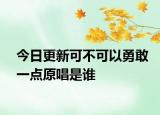 今日更新可不可以勇敢一点原唱是谁